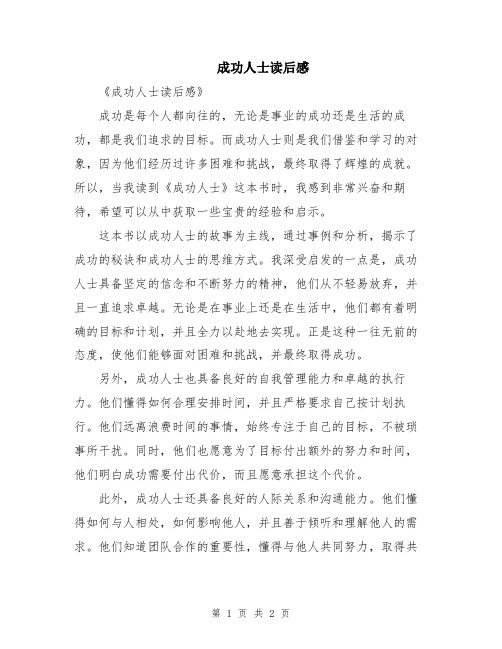 成功人士读后感

《成功人士读后感》

成功是每个人都向往的，无论是事业的成功还是生活的成功，都是我们追求的目标。而成功人士则是我们借鉴和学习的对象，因为他们经历过许多困难和挑战，最终取得了辉煌的成就。所以，当我读到《成功人士》这本书时，我感到非常兴奋和期待，希望可以从中获取一些宝贵的经验和启示。

这本书以成功人士的故事为主线，通过事例和分析，揭示了成功的秘诀和成功人士的思维方式。我深受启发的一点是，成功人士具备坚定的信念和不断努力的精神，他们从不轻易放弃，并且一直追求卓越。无论是在事业上还是在生活中，他们都有着明确的目标和计划，并且全力以赴地去实现。正是这种一往无前的态度，使他们能够面对困难和挑战，并最终取得成功。

另外，成功人士也具备良好的自我管理能力和卓越的执行力。他们懂得如何合理安排时间，并且严格要求自己按计划执行。他们远离浪费时间的事情，始终专注于自己的目标，不被琐事所干扰。同时，他们也愿意为了目标付出额外的努力和时间，他们明白成功需要付出代价，而且愿意承担这个代价。

此外，成功人士还具备良好的人际关系和沟通能力。他们懂得如何与人相处，如何影响他人，并且善于倾听和理解他人的需求。他们知道团队合作的重要性，懂得与他人共同努力，取得共

第 1 页 共 2 页